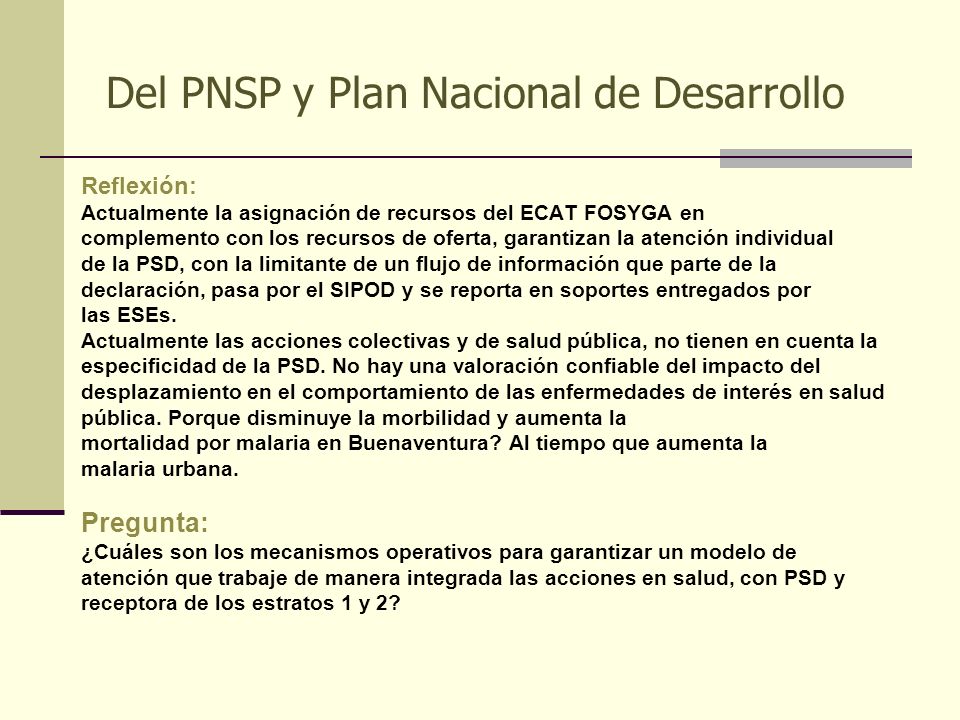 Del PNSP y Plan Nacional de Desarrollo

Reflexión:
Actualmente la asignación de recursos del ECAT FOSYGA en complemento con los recursos de oferta, garantizan la atención individual de la PSD, con la limitante de un flujo de información que parte de la declaración, pasa por el SIPOD y se reporta en soportes entregados por las ESEs.
Actualmente las acciones colectivas y de salud pública, no tienen en cuenta la especificidad de la PSD. No hay una valoración confiable del impacto del desplazamiento en el comportamiento de las enfermedades de interés en salud pública. Porque disminuye la morbilidad y aumenta la mortalidad por malaria en Buenaventura? Al tiempo que aumenta la malaria urbana.

Pregunta:
¿Cuáles son los mecanismos operativos para garantizar un modelo de atención que trabaje de manera integrada las acciones en salud, con PSD y receptora de los estratos 1 y 2?